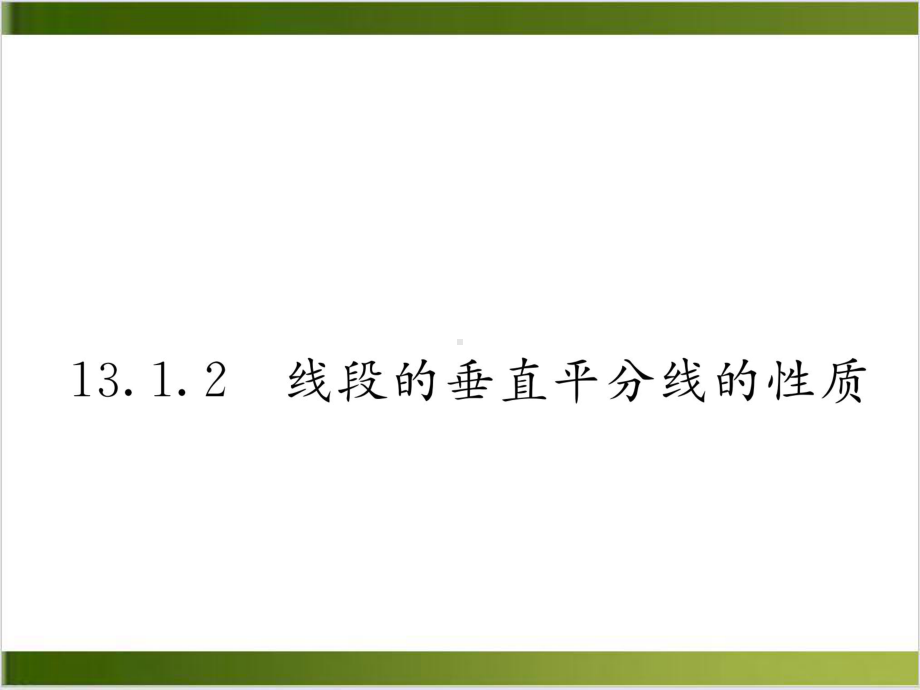 13.1.2　线段的垂直平分线的性质